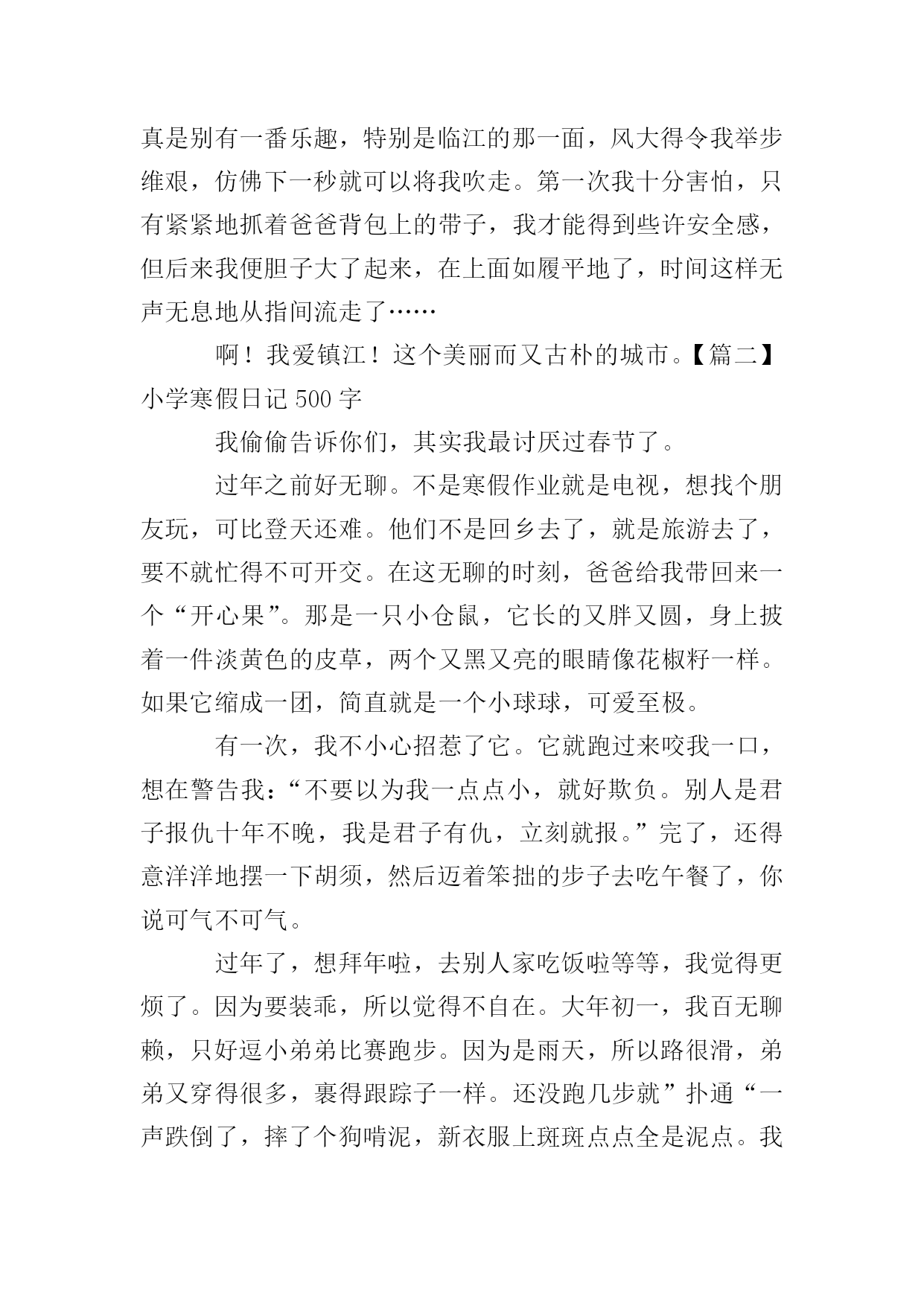 真是别有一番乐趣，特别是临江的那一面，风大得令我举步维艰，仿佛下一秒就可以将我吹走。第一次我十分害怕，只有紧紧地抓着爸爸背包上的带子，我才能得到些许安全感，但后来我便胆子大了起来，在上面如履平地了，时间这样无声无息地从指间流走了……

啊！我爱镇江！这个美丽而又古朴的城市。【篇二】小学寒假日记 500 字

我偷偷告诉你们，其实我最讨厌过春节了。

过年之前好无聊。不是寒假作业就是电视，想找个朋友玩，可比登天还难。他们不是回乡去了，就是旅游去了，要不就忙得不可开交。在这无聊的时刻，爸爸给我带回来一个“开心果”。那是一只小仓鼠，它长的又胖又圆，身上披着一件淡黄色的皮草，两个又黑又亮的眼睛像花椒籽一样。如果它缩成一团，简直就是一个小球球，可爱至极。

有一次，我不小心招惹了它。它就跑过来咬我一口，想在警告我：“不要以为我一点点小，就好欺负。别人是君子报仇十年不晚，我是君子有仇，立刻就报。”完了，还得意洋洋地摆一下胡须，然后迈着笨拙的步子去吃午餐了，你说可气不可气。

过年了，想拜年啦，去别人家吃饭啦等等，我觉得更烦了。因为要装乖，所以觉得不自在。大年初一，我百无聊赖，只好逗小弟弟比赛跑步。因为是雨天，所以路很滑，弟弟又穿得很多，裹得跟踪子一样。还没跑几步就”扑通“一声跌倒了，摔了个狗啃泥，新衣服上斑斑点点全是泥点。我